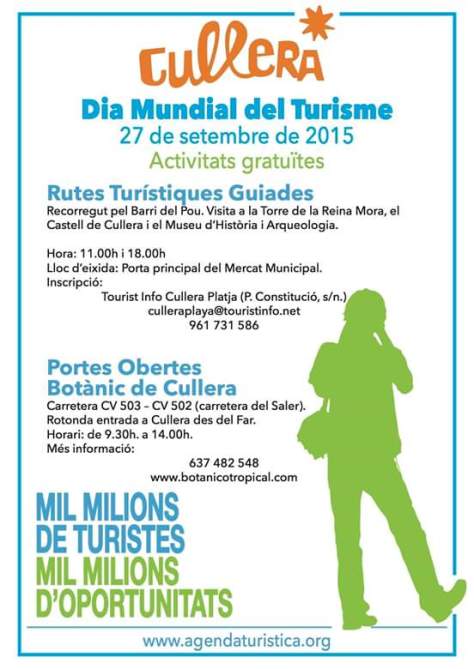 CULLERA

Dia Mundial del Turisme
27 de setembre de 2015
Activitats gratuïtes

Rutes Turístiques Guiades
Recorregut pel Barri del Pou. Visita a la Torre de la Reina Mora, el Castell de Cullera i el Museu d'Història i Arqueologia.

Hora: 11.00h i 18.00h
Lloc d'eixida: Porta principal del Mercat Municipal.
Inscripció:
Tourist Info Cullera Platja (P. Constitució, s/n.)
culleraplaya@touristinfo.net
961 731 586

Portes Obertes
Botànic de Cullera
Carretera CV 503 – CV 502 (carretera del Saler).
Rotonda entrada a Cullera des del Far.
Horari: de 9.30h. a 14.00h.
Més informació:
637 482 548
www.botanicotropical.com

MIL MILIONS
DE TURISTES
MIL MILIONS
D'OPORTUNITATS

www.agendaturistica.org